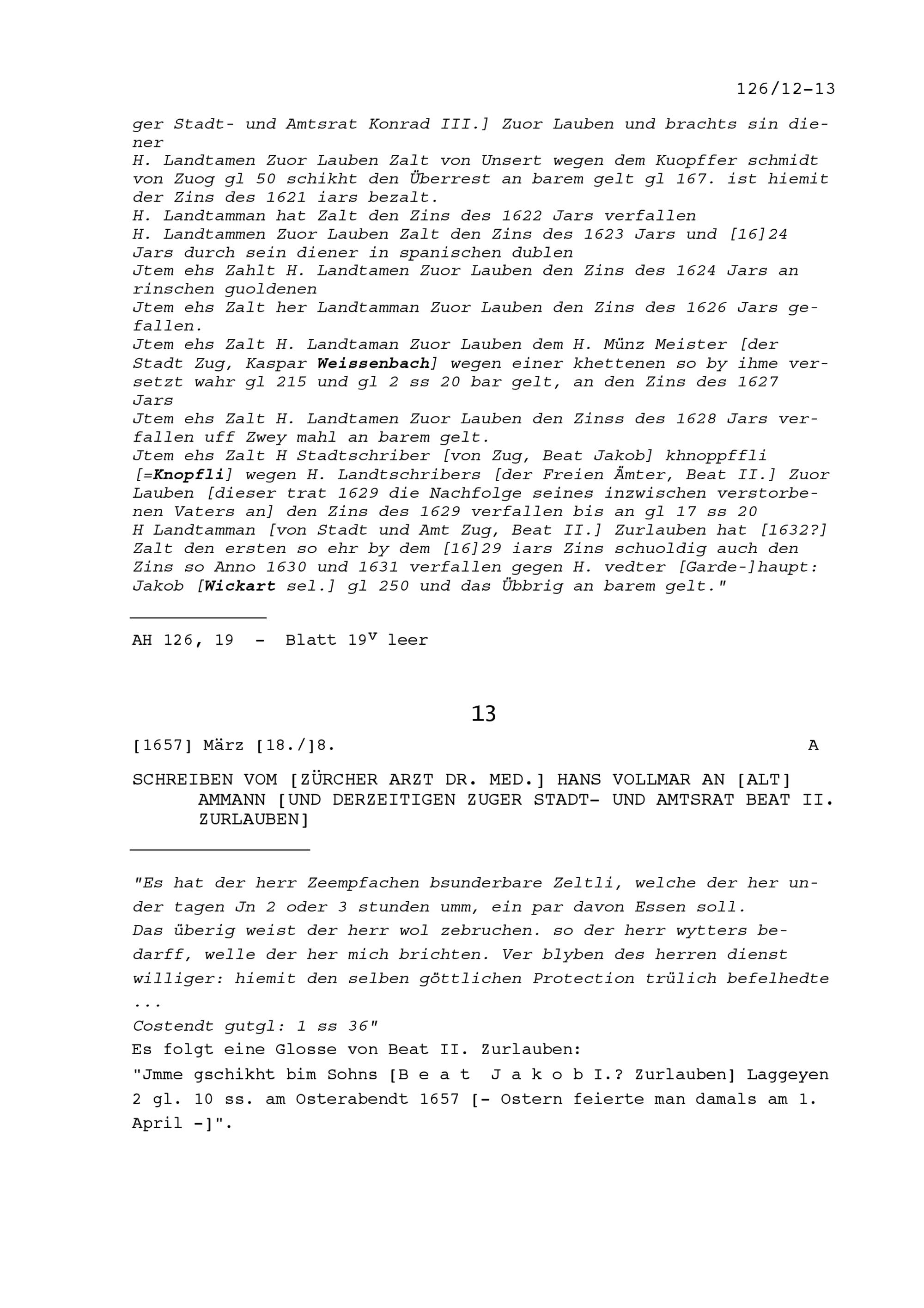 126/12-13

ger Stadt- und Amtsrat Konrad III.] Zuor Lauben und brachts sin diener
H. Landtamen Zuor Lauben Zalt von Unsert wegen dem Kuopffer schmidt von Zuog gl 50 schikht den Überrest an barem gelt gl 167. ist hiemit der Zins des 1621 iars bezalt.
H. Landtamman hat Zalt den Zins des 1622 Jars verfallen
H. Landtammen Zuor Lauben Zalt den Zins des 1623 Jars und [16]24 Jars durch sein diener in spanischen dublen
Jtem ehs Zahlt H. Landtamen Zuor Lauben den Zins des 1624 Jars an rinschen guoldenen
Jtem ehs Zalt her Landtamman Zuor Lauben den Zins des 1626 Jars gefallen.
Jtem ehs Zalt H. Landtaman Zuor Lauben dem H. Münz Meister [der Stadt Zug, Kaspar Weissenbach] wegen einer khettenen so by ihme versetzt wahr gl 215 und gl 2 ss 20 bar gelt, an den Zins des 1627 Jars
Jtem ehs Zalt H. Landtamen Zuor Lauben den Zinss des 1628 Jars verfallen uff Zwey mahl an barem gelt.
Jtem ehs Zalt H Stadtschriber [von Zug, Beat Jakob] khnoppffli [=Knopfli] wegen H. Landtschribers [der Freien Ämter, Beat II.] Zuor Lauben [dieser trat 1629 die Nachfolge seines inzwischen verstorbenen Vaters an] den Zins des 1629 verfallen bis an gl 17 ss 20
H Landtamman [von Stadt und Amt Zug, Beat II.] Zurlauben hat [1632?] Zalt den ersten so ehr by dem [16]29 iars Zins schuoldig auch den Zins so Anno 1630 und 1631 verfallen gegen H. vedter [Garde-]haupt: Jakob [Wickart sel.] gl 250 und das Übbrig an barem gelt."

AH 126, 19 - Blatt $19^{v}$ leer

13

[1657] März [18./]8. A

SCHREIBEN VOM [ZÜRCHER ARZT DR. MED.] HANS VOLLMAR AN [ALT] AMMANN [UND DERZEITIGEN ZUGER STADT- UND AMTSRAT BEAT II. ZURLAUBEN]

"Es hat der herr Zeempfachen bsunderbare Zeltli, welche der her under tagen Jn 2 oder 3 stunden umm, ein par davon Essen soll.
Das überig weist der herr wol zebruchen. so der herr wytters bedarff, welle der her mich brichten. Ver blyben des herren dienst williger: hiemit den selben göttlichen Protection trülich befelhedte ...
Costendt gutgl: 1 ss 36"
Es folgt eine Glosse von Beat II. Zurlauben:
"Jmme gschikht bim Sohns [B e a t J a k o b I.? Zurlauben] Laggeyen 2 gl. 10 ss. am Osterabendt 1657 [- Ostern feierte man damals am 1. April -]".